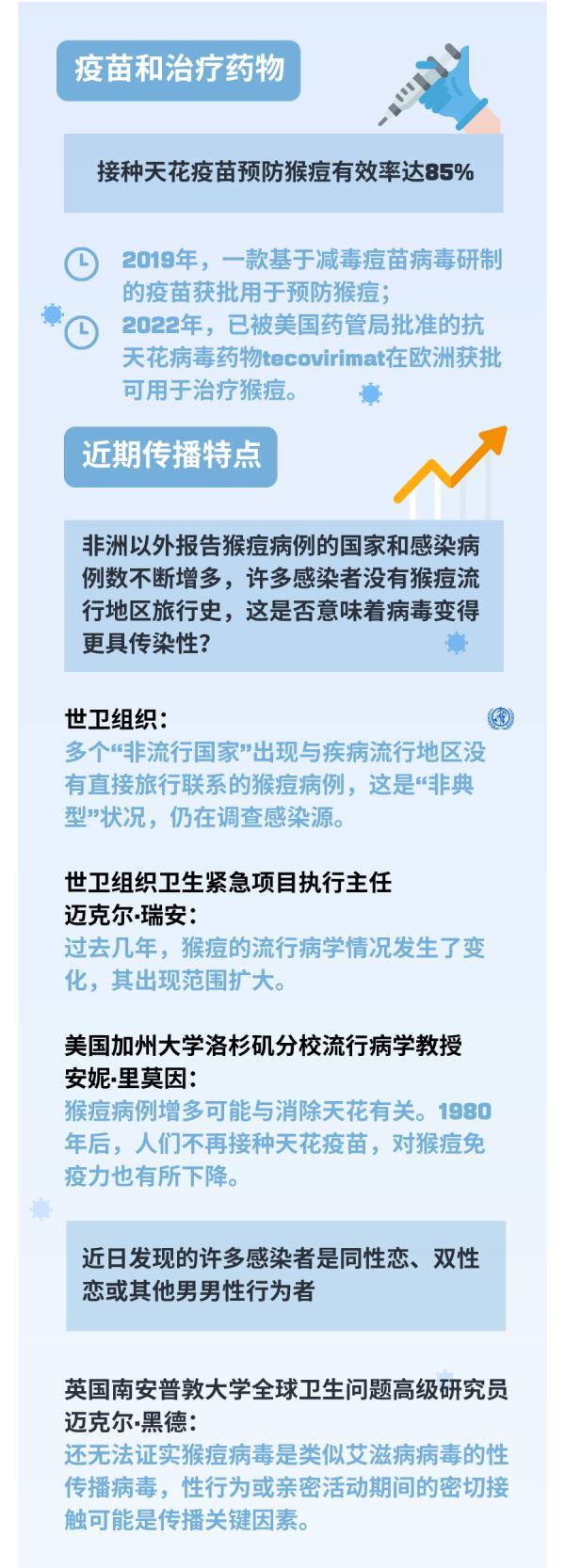 疫苗和治疗药物

接种天花疫苗预防猴痘有效率达85%

2019年，一款基于减毒痘苗病毒研制的疫苗获批用于预防猴痘；

2022年，已被美国药管局批准的抗天花病毒药物tecovirimat在欧洲获批可用于治疗猴痘。

近期传播特点

非洲以外报告猴痘病例的国家和感染病例数不断增多，许多感染者没有猴痘流行地区旅行史，这是否意味着病毒变得更具传染性？

世卫组织：
多个“非流行国家”出现与疾病流行地区没有直接旅行联系的猴痘病例，这是“非典型”状况，仍在调查感染源。

世卫组织卫生紧急项目执行主任
迈克尔·瑞安：
过去几年，猴痘的流行病学情况发生了变化，其出现范围扩大。

美国加州大学洛杉矶分校流行病学教授
安妮·里莫因：
猴痘病例增多可能与消除天花有关。1980年后，人们不再接种天花疫苗，对猴痘免疫力也有所下降。

近日发现的许多感染者是同性恋、双性恋或其他男男性行为者

英国南安普敦大学全球卫生问题高级研究员
迈克尔·黑德：
还无法证实猴痘病毒是类似艾滋病病毒的性传播病毒，性行为或亲密活动期间的密切接触可能是传播关键因素。